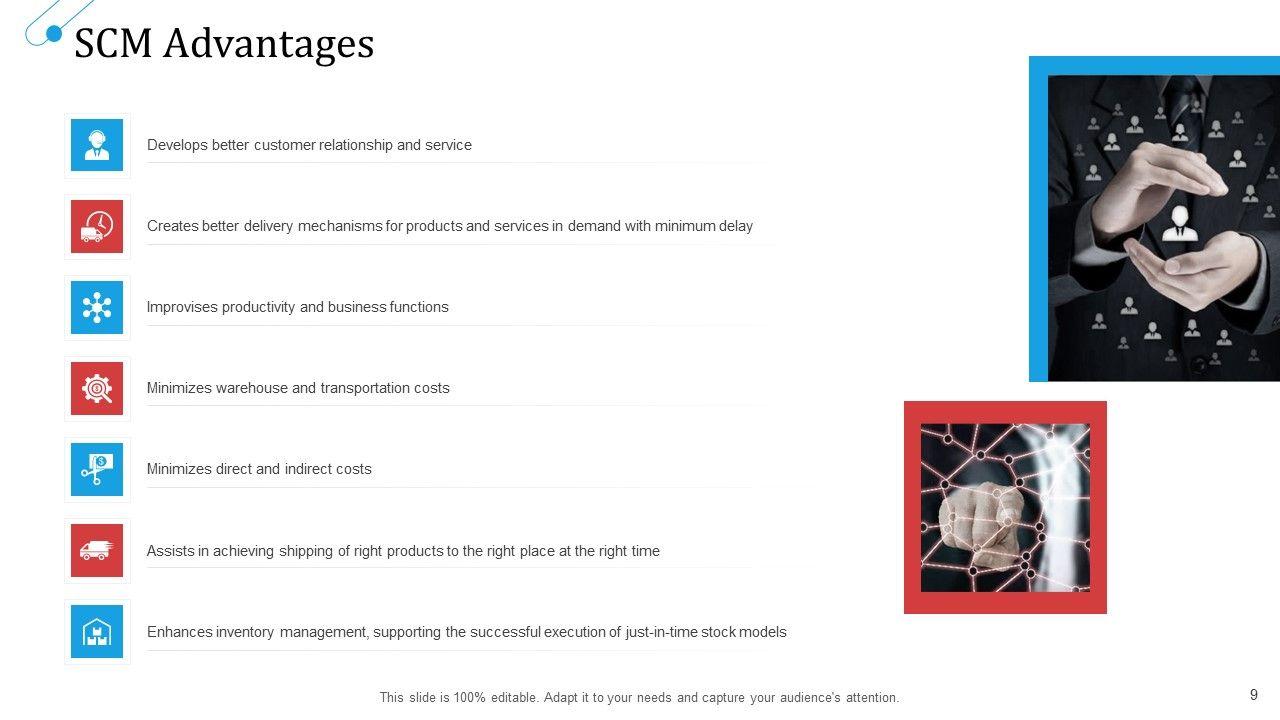 SCM Advantages

Develops better customer relationship and service

Creates better delivery mechanisms for products and services in demand with minimum delay

Improvises productivity and business functions

Minimizes warehouse and transportation costs

Minimizes direct and indirect costs

Assists in achieving shipping of right products to the right place at the right time

Enhances inventory management, supporting the successful execution of just-in-time stock models

This slide is 100% editable. Adapt it to your needs and capture your audience's attention.

9